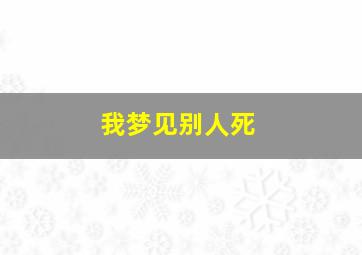 我梦见别人死